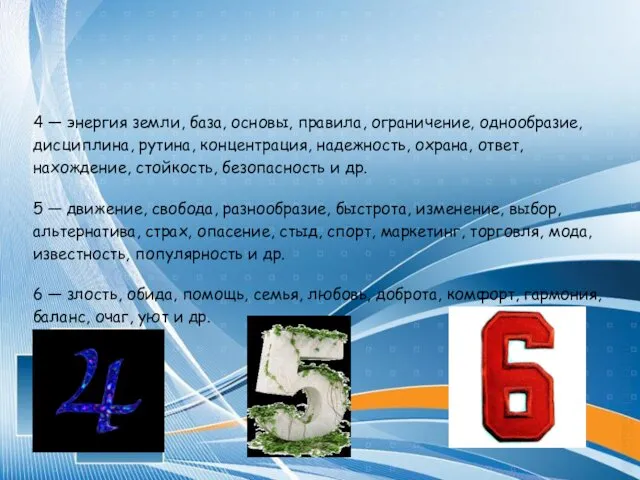 4 — энергия земли, база, основы, правила, ограничение, однообразие, дисциплина, рутина, концентрация, надежность, охрана, ответ, нахождение, стойкость, безопасность и др.

5 — движение, свобода, разнообразие, быстрота, изменение, выбор, альтернатива, страх, опасение, стыд, спорт, маркетинг, торговля, мода, известность, популярность и др.

6 — злость, обида, помощь, семья, любовь, доброта, комфорт, гармония, баланс, очаг, уют и др.

4

5

6